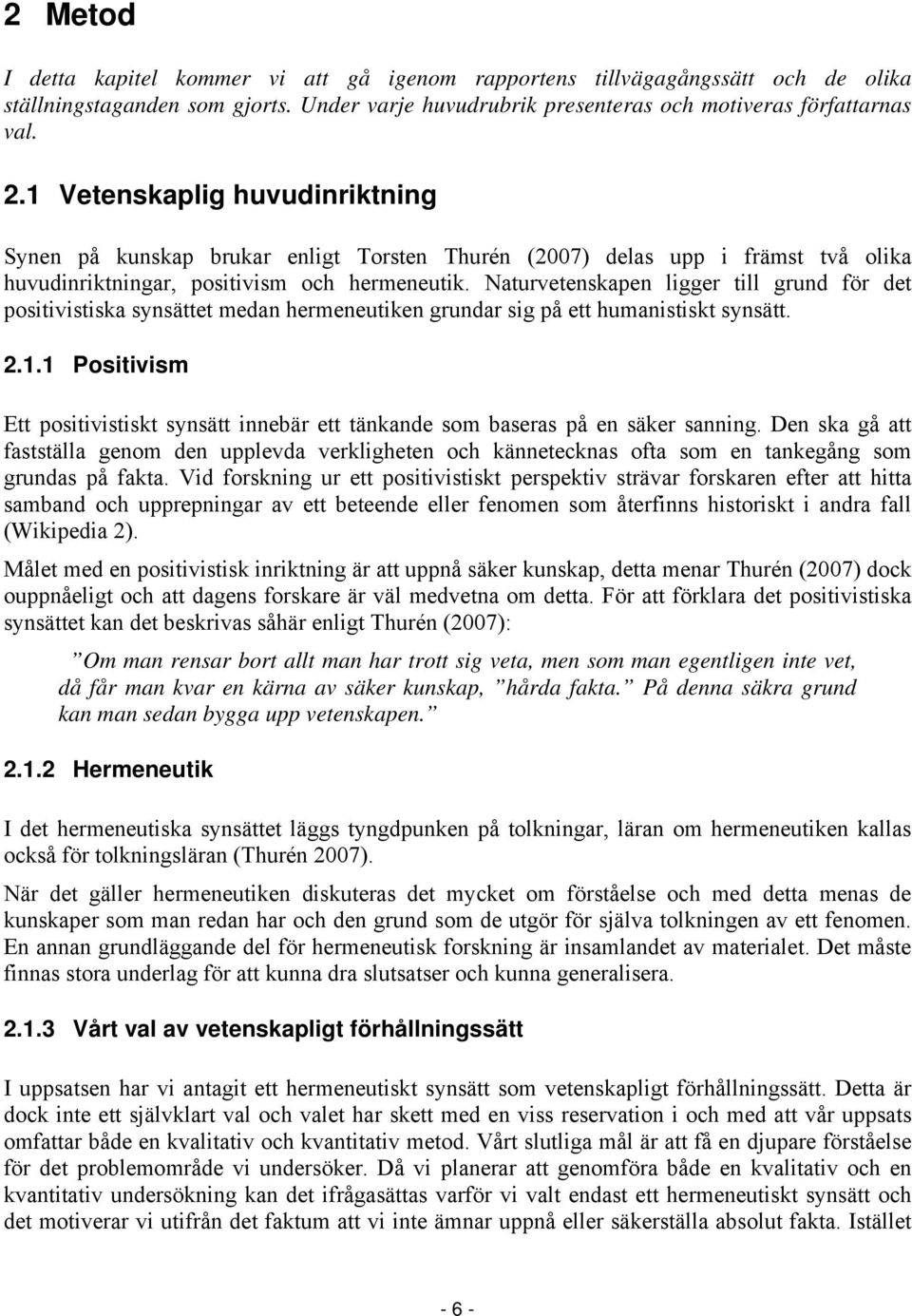 2 Metod

I detta kapitel kommer vi att gå igenom rapportens tillvägagångssätt och de olika ställningstaganden som gjorts. Under varje huvudrubrik presenteras och motiveras författarnas val.

2.1 Vetenskaplig huvudinriktning

Synen på kunskap brukar enligt Torsten Thurén (2007) delas upp i främst två olika huvudinriktningar, positivism och hermeneutik. Naturvetenskapen ligger till grund för det positivistiska synsättet medan hermeneutiken grundar sig på ett humanistiskt synsätt.

2.1.1 Positivism

Ett positivistiskt synsätt innebär ett tänkande som baseras på en säker sanning. Den ska gå att fastställa genom den upplevda verkligheten och kännetecknas ofta som en tankegång som grundas på fakta. Vid forskning ur ett positivistiskt perspektiv strävar forskaren efter att hitta samband och upprepningar av ett beteende eller fenomen som återfinns historiskt i andra fall (Wikipedia 2).

Målet med en positivistisk inriktning är att uppnå säker kunskap, detta menar Thurén (2007) dock ouppnåeligt och att dagens forskare är väl medvetna om detta. För att förklara det positivistiska synsättet kan det beskrivas såhär enligt Thurén (2007):

”Om man rensar bort allt man har trott sig veta, men som man egentligen inte vet, då får man kvar en kärna av säker kunskap, ”hårda fakta.” På denna säkra grund kan man sedan bygga upp vetenskapen.”

2.1.2 Hermeneutik

I det hermeneutiska synsättet läggs tyngdpunken på tolkningar, läran om hermeneutiken kallas också för tolkningsläran (Thurén 2007).

När det gäller hermeneutiken diskuteras det mycket om förståelse och med detta menas de kunskaper som man redan har och den grund som de utgör för själva tolkningen av ett fenomen. En annan grundläggande del för hermeneutisk forskning är insamlandet av materialet. Det måste finnas stora underlag för att kunna dra slutsatser och kunna generalisera.

2.1.3 Vårt val av vetenskapligt förhållningssätt

I uppsatsen har vi antagit ett hermeneutiskt synsätt som vetenskapligt förhållningssätt. Detta är dock inte ett självklart val och valet har skett med en viss reservation i och med att vår uppsats omfattar både en kvalitativ och kvantitativ metod. Vårt slutliga mål är att få en djupare förståelse för det problemområde vi undersöker. Då vi planerar att genomföra både en kvalitativ och en kvantitativ undersökning kan det ifrågasättas varför vi valt endast ett hermeneutiskt synsätt och det motiverar vi utifrån det faktum att vi inte ämnar uppnå eller säkerställa absolut fakta. Istället

- 6 -